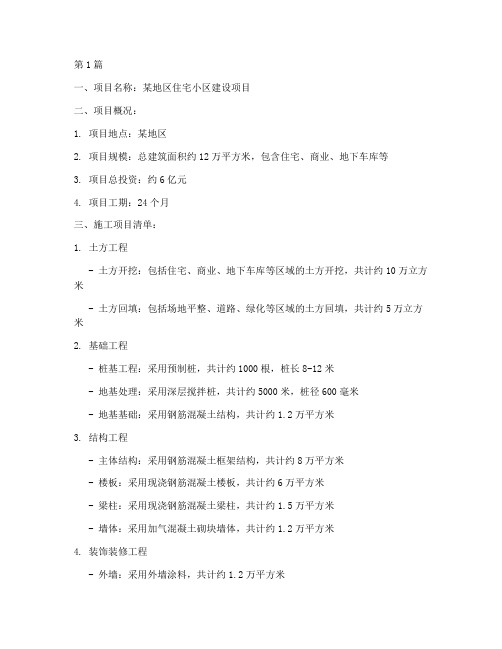 第1篇

一、项目名称：某地区住宅小区建设项目

二、项目概况：

1. 项目地点：某地区

2. 项目规模：总建筑面积约12万平方米，包含住宅、商业、地下车库等

3. 项目总投资：约6亿元

4. 项目工期：24个月

三、施工项目清单：

1. 土方工程

- 土方开挖：包括住宅、商业、地下车库等区域的土方开挖，共计约10万立方米

- 土方回填：包括场地平整、道路、绿化等区域的土方回填，共计约5万立方米

2. 基础工程

- 桩基工程：采用预制桩，共计约1000根，桩长8-12米

- 地基处理：采用深层搅拌桩，共计约5000米，桩径600毫米

- 地基基础：采用钢筋混凝土结构，共计约1.2万平方米

3. 结构工程

- 主体结构：采用钢筋混凝土框架结构，共计约8万平方米

- 楼板：采用现浇钢筋混凝土楼板，共计约6万平方米

- 梁柱：采用现浇钢筋混凝土梁柱，共计约1.5万平方米

- 墙体：采用加气混凝土砌块墙体，共计约1.2万平方米

4. 装饰装修工程

- 外墙：采用外墙涂料，共计约1.2万平方米